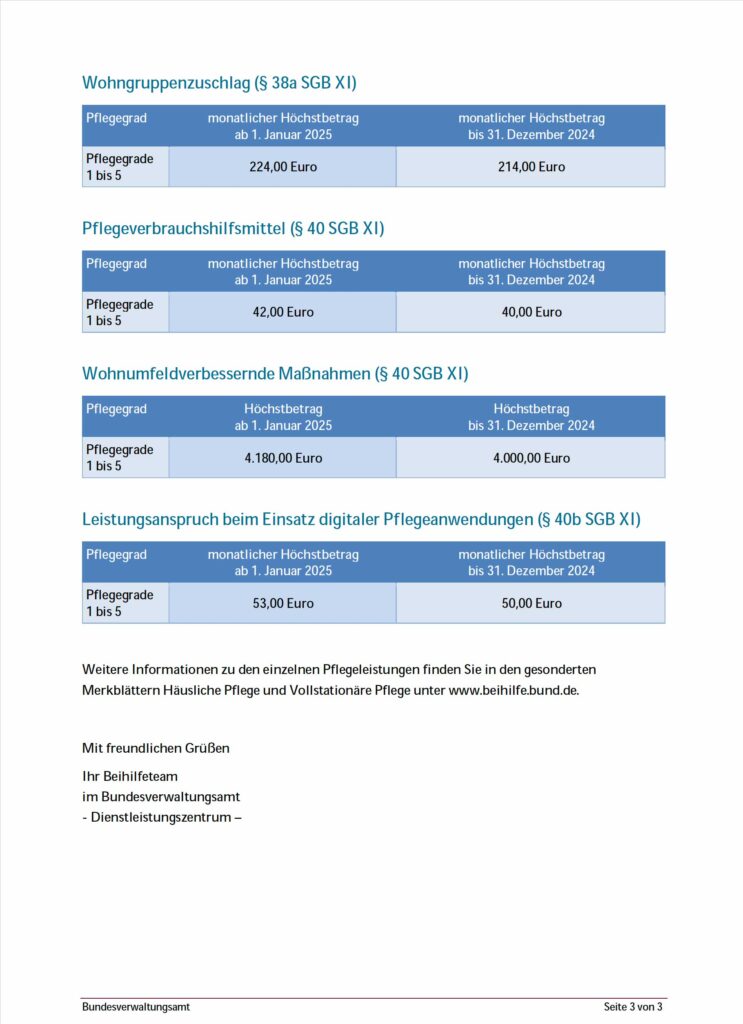 Wohngruppenzuschlag (§ 38a SGB XI)

| Pflegegrad | monatlicher Höchstbetrag ab 1. Januar 2025 | monatlicher Höchstbetrag bis 31. Dezember 2024 |
|---|---|---|
| Pflegegrade 1 bis 5 | 224,00 Euro | 214,00 Euro |

Pflegeverbrauchshilfsmittel (§ 40 SGB XI)

| Pflegegrad | monatlicher Höchstbetrag ab 1. Januar 2025 | monatlicher Höchstbetrag bis 31. Dezember 2024 |
|---|---|---|
| Pflegegrade 1 bis 5 | 42,00 Euro | 40,00 Euro |

Wohnumfeldverbessernde Maßnahmen (§ 40 SGB XI)

| Pflegegrad | Höchstbetrag ab 1. Januar 2025 | Höchstbetrag bis 31. Dezember 2024 |
|---|---|---|
| Pflegegrade 1 bis 5 | 4.180,00 Euro | 4.000,00 Euro |

Leistungsanspruch beim Einsatz digitaler Pflegeanwendungen (§ 40b SGB XI)

| Pflegegrad | monatlicher Höchstbetrag ab 1. Januar 2025 | monatlicher Höchstbetrag bis 31. Dezember 2024 |
|---|---|---|
| Pflegegrade 1 bis 5 | 53,00 Euro | 50,00 Euro |

Weitere Informationen zu den einzelnen Pflegeleistungen finden Sie in den gesonderten Merkblättern Häusliche Pflege und Vollstationäre Pflege unter www.beihilfe.bund.de.

Mit freundlichen Grüßen

Ihr Beihilfeteam
im Bundesverwaltungsamt
- Dienstleistungszentrum –

Bundesverwaltungsamt Seite 3 von 3